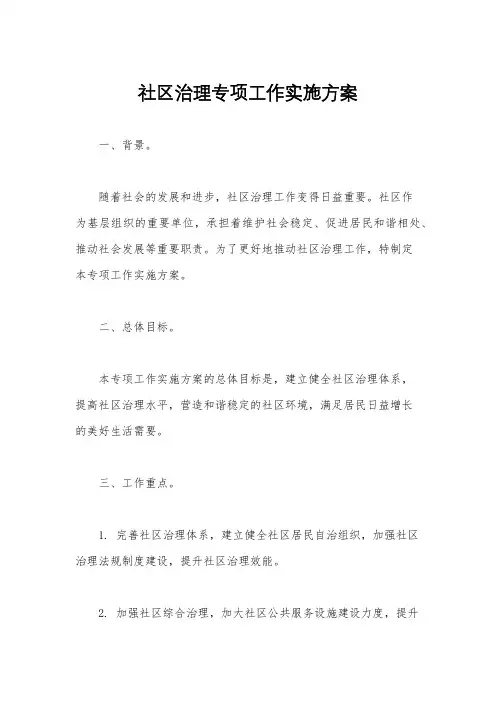 社区治理专项工作实施方案

一、背景。

随着社会的发展和进步，社区治理工作变得日益重要。社区作为基层组织的重要单位，承担着维护社会稳定、促进居民和谐相处、推动社会发展等重要职责。为了更好地推动社区治理工作，特制定本专项工作实施方案。

二、总体目标。

本专项工作实施方案的总体目标是，建立健全社区治理体系，提高社区治理水平，营造和谐稳定的社区环境，满足居民日益增长的美好生活需要。

三、工作重点。

1. 完善社区治理体系，建立健全社区居民自治组织，加强社区治理法规制度建设，提升社区治理效能。

2. 加强社区综合治理，加大社区公共服务设施建设力度，提升